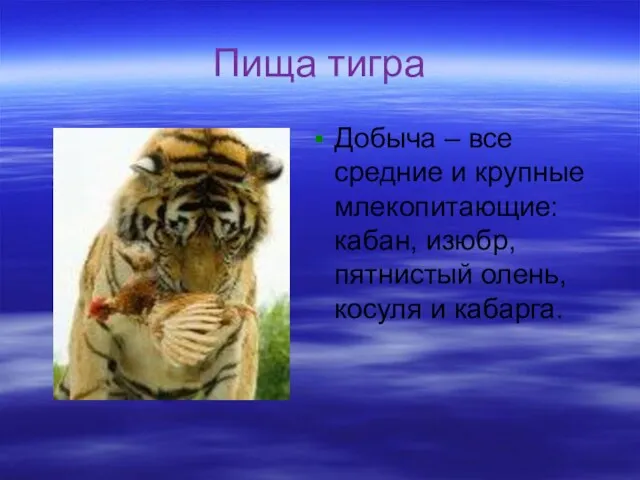 Пища тигра

Добыча – все средние и крупные млекопитающие: кабан, изюбр, пятнистый олень, косуля и кабарга.